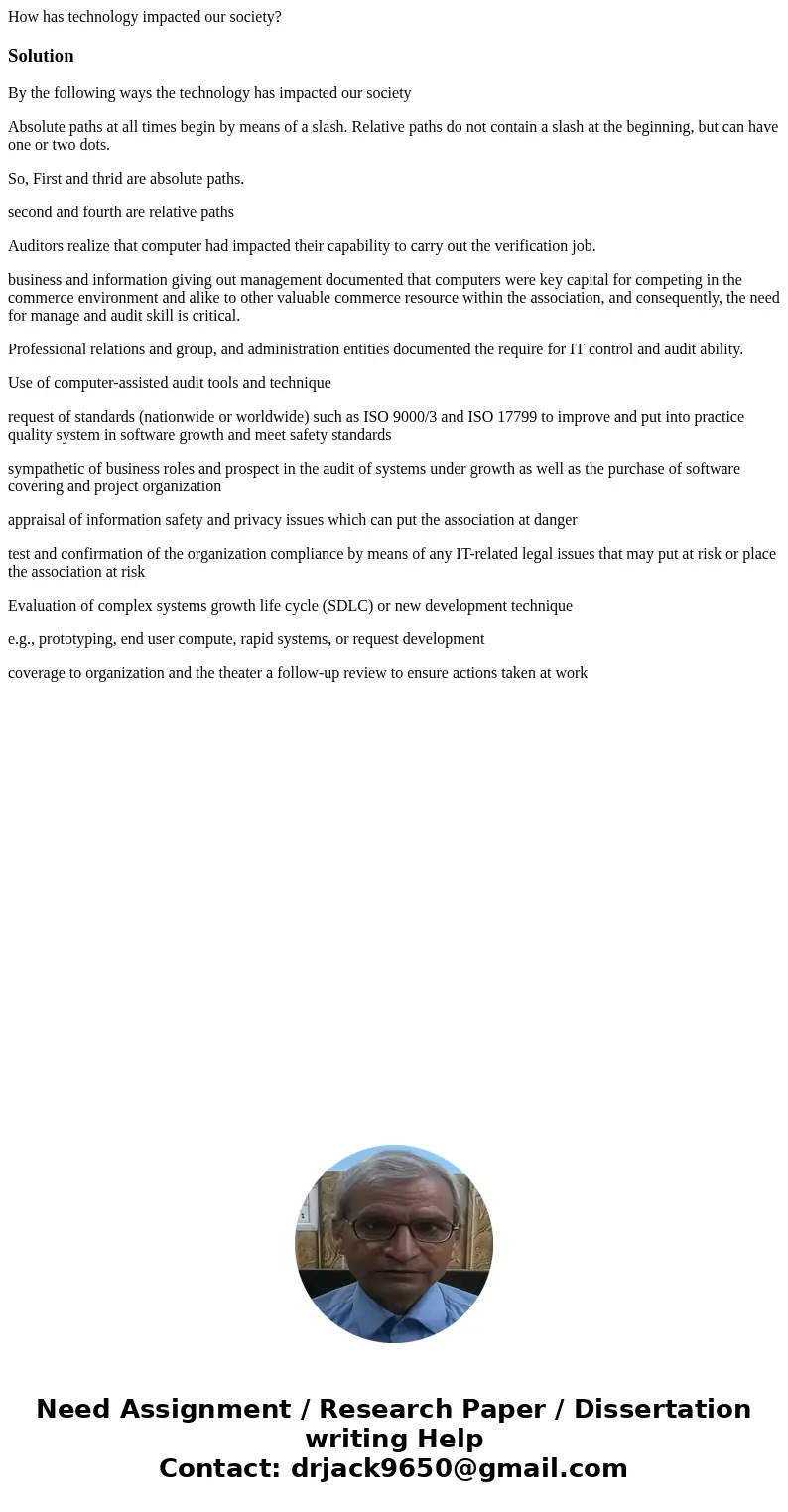 How has technology impacted our society?

Solution

By the following ways the technology has impacted our society

Absolute paths at all times begin by means of a slash. Relative paths do not contain a slash at the beginning, but can have one or two dots.

So, First and thrid are absolute paths.

second and fourth are relative paths

Auditors realize that computer had impacted their capability to carry out the verification job.

business and information giving out management documented that computers were key capital for competing in the commerce environment and alike to other valuable commerce resource within the association, and consequently, the need for manage and audit skill is critical.

Professional relations and group, and administration entities documented the require for IT control and audit ability.

Use of computer-assisted audit tools and technique

request of standards (nationwide or worldwide) such as ISO 9000/3 and ISO 17799 to improve and put into practice quality system in software growth and meet safety standards

sympathetic of business roles and prospect in the audit of systems under growth as well as the purchase of software covering and project organization

appraisal of information safety and privacy issues which can put the association at danger

test and confirmation of the organization compliance by means of any IT-related legal issues that may put at risk or place the association at risk

Evaluation of complex systems growth life cycle (SDLC) or new development technique

e.g., prototyping, end user compute, rapid systems, or request development

coverage to organization and the theater a follow-up review to ensure actions taken at work

Need Assignment / Research Paper / Dissertation writing Help
Contact: drjack9650@gmail.com